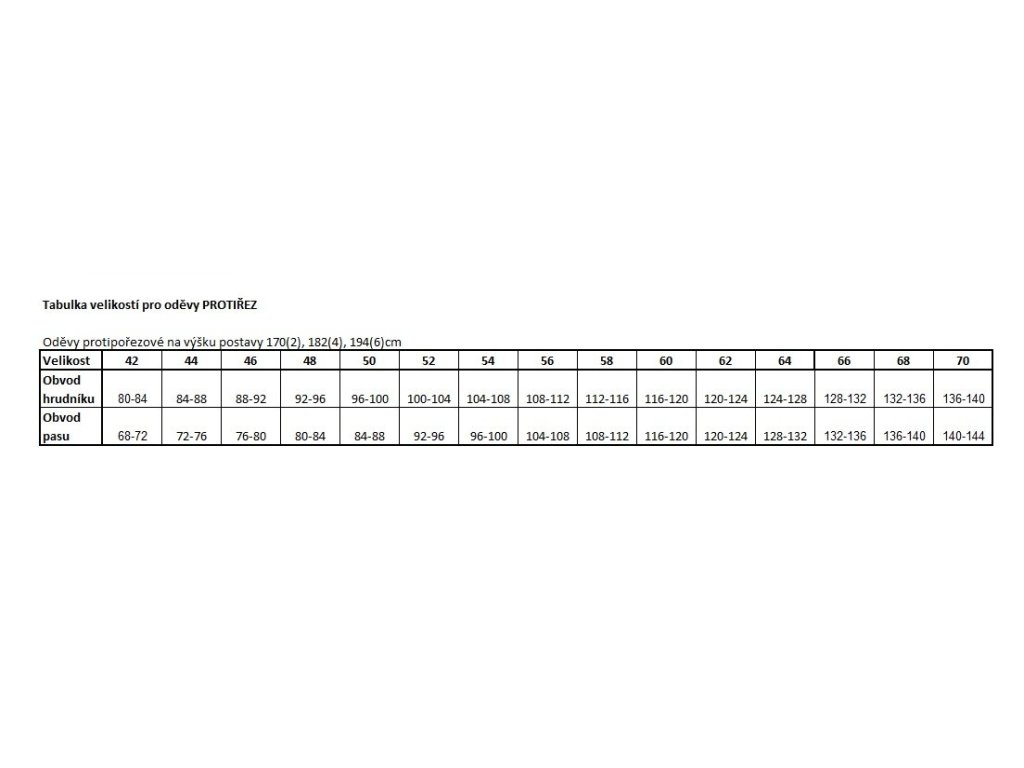 Tabulka velikostí pro oděvy PROTIŘEZ

Oděvy protipořezové na výšku postavy 170(2), 182(4), 194(6)cm

| Velikost | 42 | 44 | 46 | 48 | 50 | 52 | 54 | 56 | 58 | 60 | 62 | 64 | 66 | 68 | 70 |
|---|---|---|---|---|---|---|---|---|---|---|---|---|---|---|---|
| Obvod hrudníku | 80-84 | 84-88 | 88-92 | 92-96 | 96-100 | 100-104 | 104-108 | 108-112 | 112-116 | 116-120 | 120-124 | 124-128 | 128-132 | 132-136 | 136-140 |
| Obvod pasu | 68-72 | 72-76 | 76-80 | 80-84 | 84-88 | 92-96 | 96-100 | 104-108 | 108-112 | 116-120 | 120-124 | 128-132 | 132-136 | 136-140 | 140-144 |